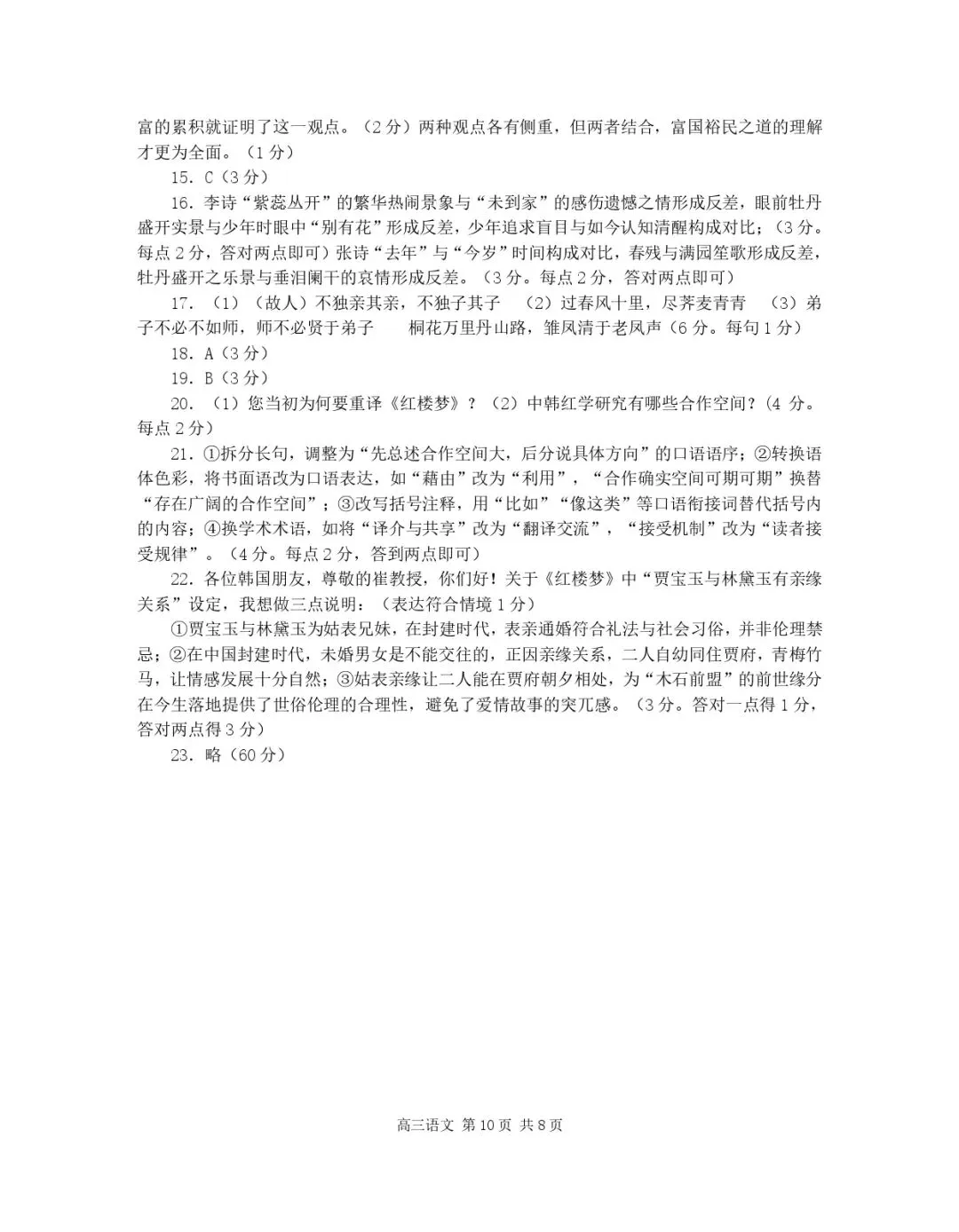 富的累积就证明了这一观点。（2分）两种观点各有侧重，但两者结合，富国裕民之道的理解才更为全面。（1分）

15. C（3分）

16. 李诗“紫蕊丛开”的繁华热闹景象与“未到家”的感伤遗憾之情形成反差，眼前牡丹盛开实景与少年时眼中“别有花”形成反差，少年追求盲目与如今认知清醒构成对比；（3分。每点2分，答对两点即可）张诗“去年”与“今岁”时间构成对比，春残与满园笙歌形成反差，牡丹盛开之乐景与垂泪阑干的哀情形成反差。（3分。每点2分，答对两点即可）

17. （1）（故人）不独亲其亲，不独子其子　（2）过春风十里，尽荠麦青青　（3）弟子不必不如师，师不必贤于弟子　桐花万里丹山路，雏凤清于老凤声（6分。每句1分）

18. A（3分）

19. B（3分）

20. （1）您当初为何要重译《红楼梦》？（2）中韩红学研究有哪些合作空间？(4分。每点2分)

21. ①拆分长句，调整为“先总述合作空间大，后分说具体方向”的口语语序；②转换语体色彩，将书面语改为口语表达，如“藉由”改为“利用”，“合作确实空间可期可期”换替“存在广阔的合作空间”；③改写括号注释，用“比如”“像这类”等口语衔接词替代括号内的内容；④换学术术语，如将“译介与共享”改为“翻译交流”，“接受机制”改为“读者接受规律”。（4分。每点2分，答到两点即可）

22. 各位韩国朋友，尊敬的崔教授，你们好！关于《红楼梦》中“贾宝玉与林黛玉有亲缘关系”设定，我想做三点说明：（表达符合情境1分）

①贾宝玉与林黛玉为姑表兄妹，在封建时代，表亲通婚符合礼法与社会习俗，并非伦理禁忌；②在中国封建时代，未婚男女是不能交往的，正因亲缘关系，二人自幼同住贾府，青梅竹马，让情感发展十分自然；③姑表亲缘让二人能在贾府朝夕相处，为“木石前盟”的前世缘分在今生落地提供了世俗伦理的合理性，避免了爱情故事的突兀感。（3分。答对一点得1分，答对两点得3分）

23. 略（60分）

高三语文 第10页 共8页